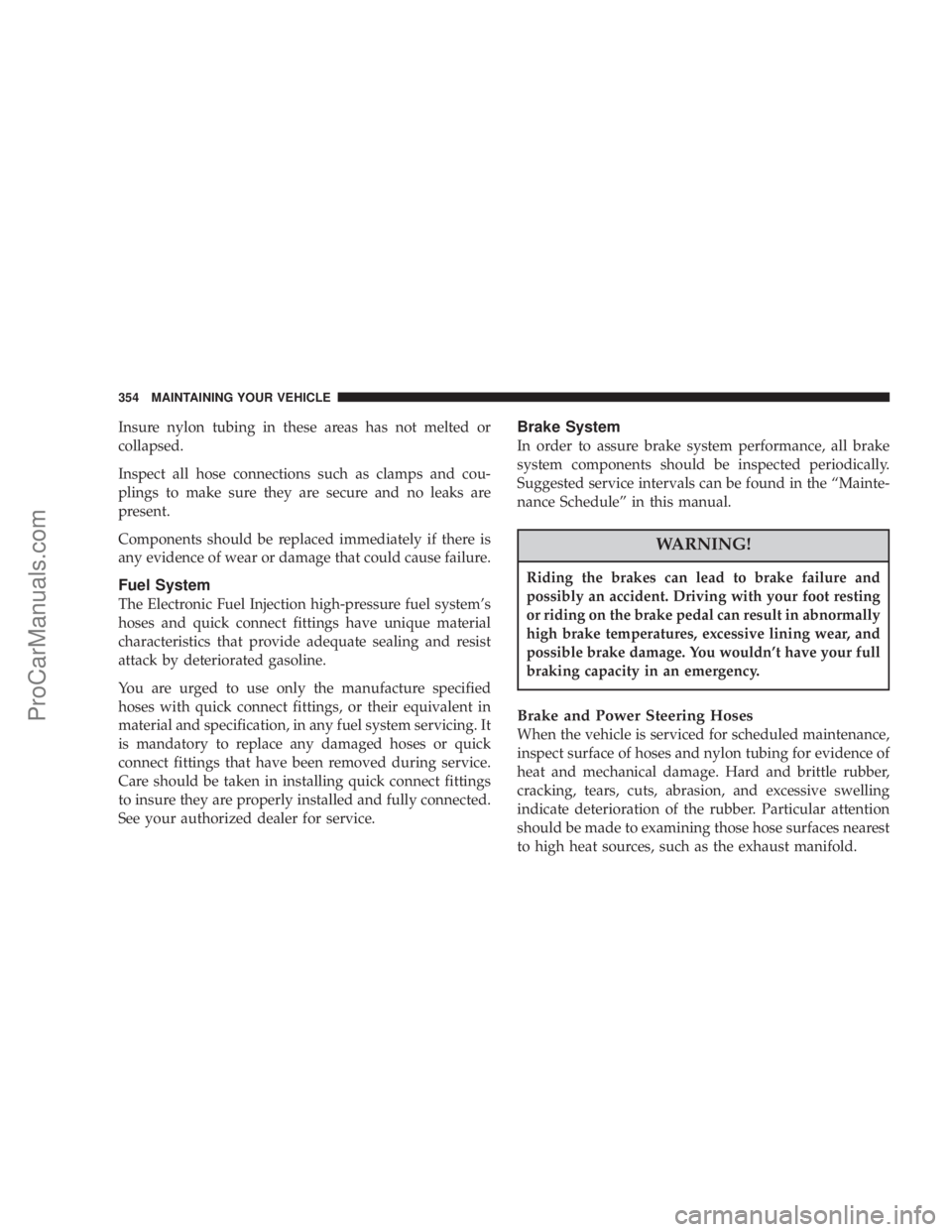 354 MAINTAINING YOUR VEHICLE

Insure nylon tubing in these areas has not melted or collapsed.

Inspect all hose connections such as clamps and couplings to make sure they are secure and no leaks are present.

Components should be replaced immediately if there is any evidence of wear or damage that could cause failure.

Fuel System

The Electronic Fuel Injection high-pressure fuel system's hoses and quick connect fittings have unique material characteristics that provide adequate sealing and resist attack by deteriorated gasoline.

You are urged to use only the manufacture specified hoses with quick connect fittings, or their equivalent in material and specification, in any fuel system servicing. It is mandatory to replace any damaged hoses or quick connect fittings that have been removed during service. Care should be taken in installing quick connect fittings to insure they are properly installed and fully connected. See your authorized dealer for service.

Brake System

In order to assure brake system performance, all brake system components should be inspected periodically. Suggested service intervals can be found in the "Maintenance Schedule" in this manual.

WARNING!

Riding the brakes can lead to brake failure and possibly an accident. Driving with your foot resting or riding on the brake pedal can result in abnormally high brake temperatures, excessive lining wear, and possible brake damage. You wouldn't have your full braking capacity in an emergency.

Brake and Power Steering Hoses

When the vehicle is serviced for scheduled maintenance, inspect surface of hoses and nylon tubing for evidence of heat and mechanical damage. Hard and brittle rubber, cracking, tears, cuts, abrasion, and excessive swelling indicate deterioration of the rubber. Particular attention should be made to examining those hose surfaces nearest to high heat sources, such as the exhaust manifold.

ProCarManuals.com

carmanualsonline.info